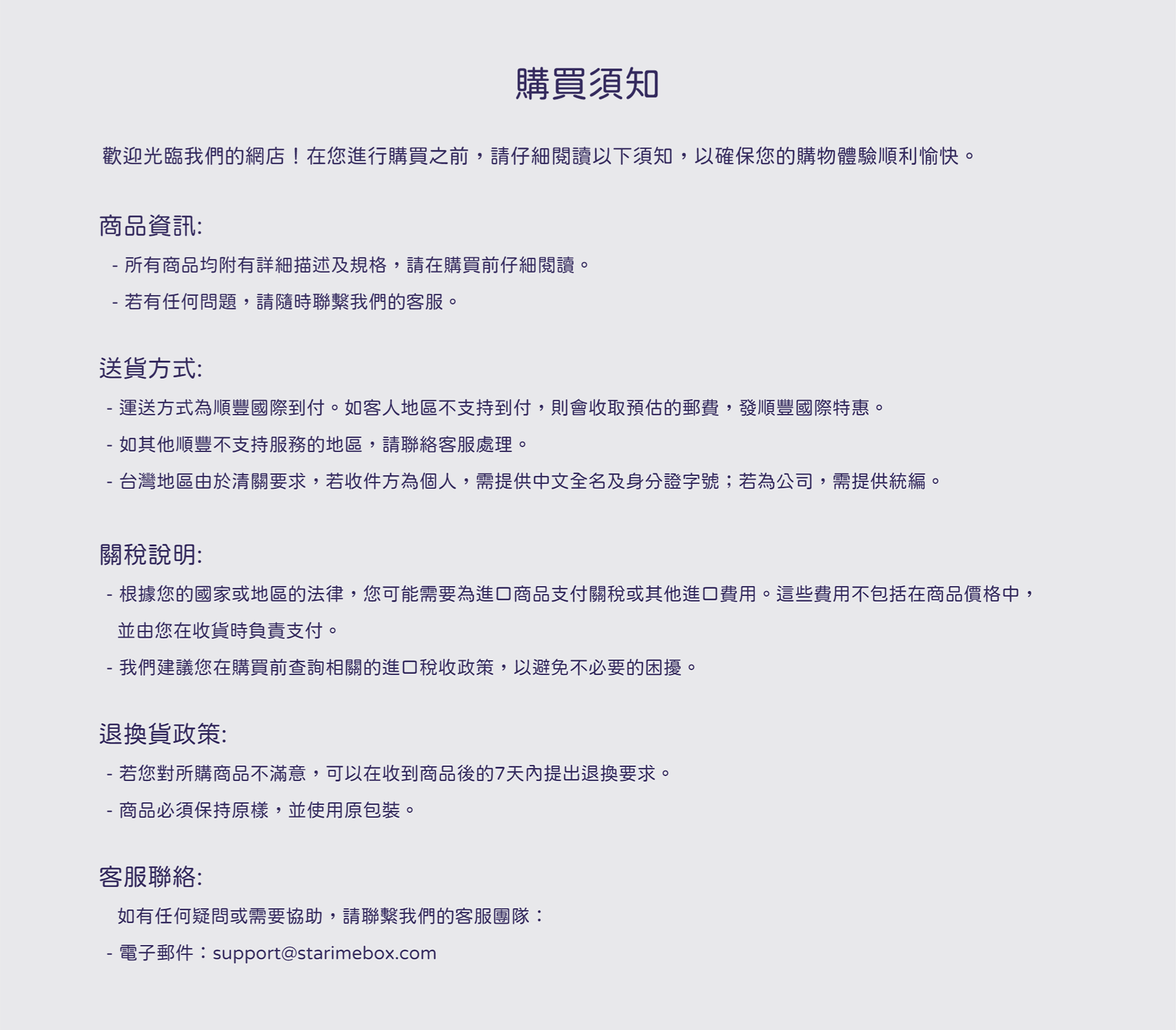 購買須知

歡迎光臨我們的網店！在您進行購買之前，請仔細閱讀以下須知，以確保您的購物體驗順利愉快。

商品資訊:

- 所有商品均附有詳細描述及規格，請在購買前仔細閱讀。
- 若有任何問題，請隨時聯繫我們的客服。

送貨方式:

- 運送方式為順豐國際到付。如客人地區不支持到付，則會收取預估的郵費，發順豐國際特惠。
- 如其他順豐不支持服務的地區，請聯絡客服處理。
- 台灣地區由於清關要求，若收件方為個人，需提供中文全名及身分證字號；若為公司，需提供統編。

關稅說明:

- 根據您的國家或地區的法律，您可能需要為進口商品支付關稅或其他進口費用。這些費用不包括在商品價格中，並由您在收貨時負責支付。
- 我們建議您在購買前查詢相關的進口稅收政策，以避免不必要的困擾。

退換貨政策:

- 若您對所購商品不滿意，可以在收到商品後的7天內提出退換要求。
- 商品必須保持原樣，並使用原包裝。

客服聯絡:

如有任何疑問或需要協助，請聯繫我們的客服團隊：
- 電子郵件：support@starimebox.com